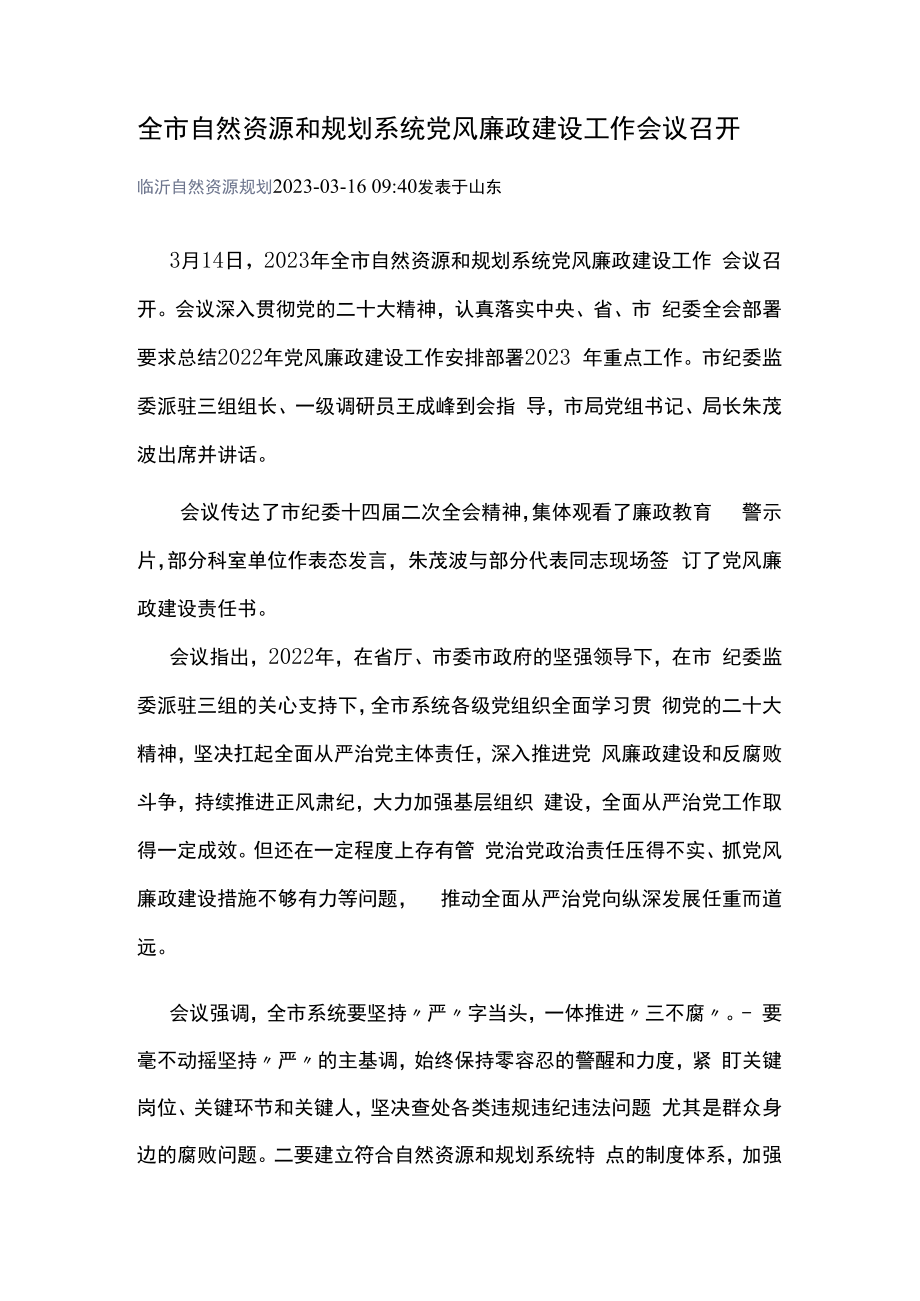 全市自然资源和规划系统党风廉政建设工作会议召开

临沂自然资源规划2023-03-16 09:40发表于山东

3月14日，2023年全市自然资源和规划系统党风廉政建设工作 会议召开。会议深入贯彻党的二十大精神，认真落实中央、省、市 纪委全会部署要求总结2022年党风廉政建设工作安排部署2023 年重点工作。市纪委监委派驻三组组长、一级调研员王成峰到会指 导，市局党组书记、局长朱茂波出席并讲话。

会议传达了市纪委十四届二次全会精神,集体观看了廉政教育 警示片,部分科室单位作表态发言，朱茂波与部分代表同志现场签 订了党风廉政建设责任书。

会议指出，2022年，在省厅、市委市政府的坚强领导下，在市 纪委监委派驻三组的关心支持下,全市系统各级党组织全面学习贯 彻党的二十大精神，坚决扛起全面从严治党主体责任，深入推进党 风廉政建设和反腐败斗争，持续推进正风肃纪，大力加强基层组织 建设，全面从严治党工作取得一定成效。但还在一定程度上存有管 党治党政治责任压得不实、抓党风廉政建设措施不够有力等问题， 推动全面从严治党向纵深发展任重而道远。

会议强调，全市系统要坚持〃严〃字当头，一体推进〃三不腐〃。- 要毫不动摇坚持〃严〃的主基调，始终保持零容忍的警醒和力度，紧 盯关键岗位、关键环节和关键人，坚决查处各类违规违纪违法问题 尤其是群众身边的腐败问题。二要建立符合自然资源和规划系统特 点的制度体系，加强